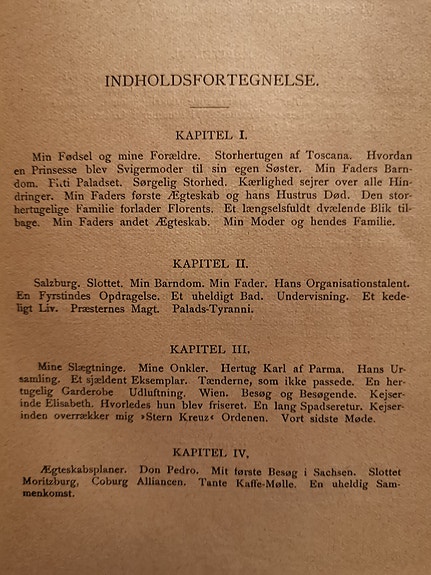 INDHOLDSFORTEGNELSE.

KAPITEL I.

Min Fødsel og mine Forældre. Storhertugen af Toscana. Hvordan en Prinsesse blev Svigermoder til sin egen Søster. Min Faders Barndom. Pitti Paladset. Sørgelig Storhed. Kærlighed sejrer over alle Hindringer. Min Faders første Ægteskab og hans Hustrus Død. Den storhertugelige Familie forlader Florents. Et længselsfuldt dvælende Blik tilbage. Min Faders andet Ægteskab. Min Moder og hendes Familie.

KAPITEL II.

Salzburg. Slottet. Min Barndom. Min Fader. Hans Organisationstalent. En Fyrstindes Opdragelse. Et uheldigt Bad. Undervisning. Et kedeligt Liv. Præsternes Magt. Palads-Tyranni.

KAPITEL III.

Mine Slægtninge. Mine Onkler. Hertug Karl af Parma. Hans Ursamling. Et sjældent Eksemplar. Tænderne, som ikke passede. En hertugelig Garderobe Udluftning. Wien. Besøg og Besøgende. Kejserinde Elisabeth. Hvorledes hun blev friseret. En lang Spadseretur. Kejserinden overrækker mig »Stern Kreuz« Ordenen. Vort sidste Møde.

KAPITEL IV.

Ægteskabsplaner. Don Pedro. Mit første Besøg i Sachsen. Slottet Moritzburg, Coburg Alliancen. Tante Kaffe-Mølle. En uheldig Sammenkomst.